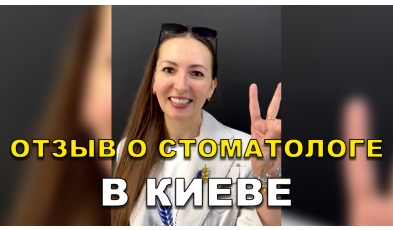 ОТЗЫВ О СТОМАТОЛОГЕ
В КИЕВЕ